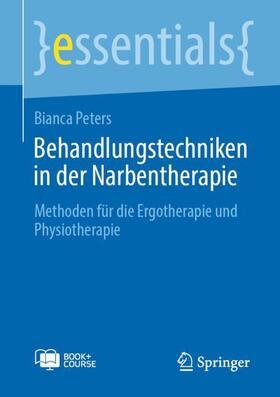 }essentials{

Bianca Peters

Behandlungstechniken in der Narbentherapie

Methoden für die Ergotherapie und Physiotherapie

BOOK+ COURSE

Springer